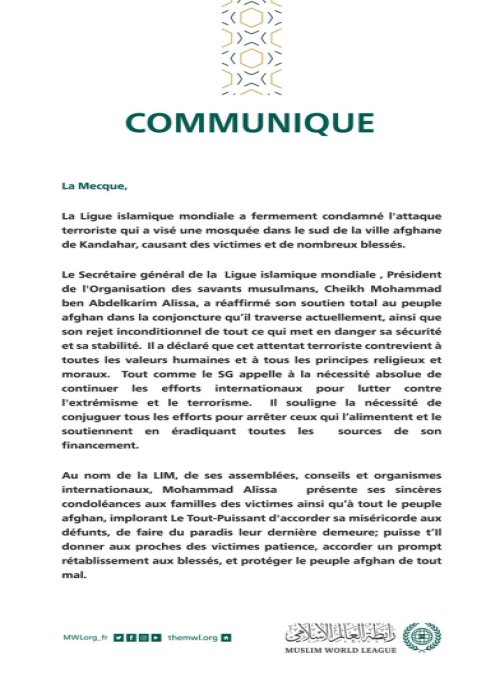 COMMUNIQUE

La Mecque,

La Ligue islamique mondiale a fermement condamné l'attaque terroriste qui a visé une mosquée dans le sud de la ville afghane de Kandahar, causant des victimes et de nombreux blessés.

Le Secrétaire général de la Ligue islamique mondiale , Président de l'Organisation des savants musulmans, Cheikh Mohammad ben Abdelkarim Alissa, a réaffirmé son soutien total au peuple afghan dans la conjoncture qu'il traverse actuellement, ainsi que son rejet inconditionnel de tout ce qui met en danger sa sécurité et sa stabilité. Il a déclaré que cet attentat terroriste contrevient à toutes les valeurs humaines et à tous les principes religieux et moraux. Tout comme le SG appelle à la nécessité absolue de continuer les efforts internationaux pour lutter contre l'extrémisme et le terrorisme. Il souligne la nécessité de conjuguer tous les efforts pour arrêter ceux qui l'alimentent et le soutiennent en éradiquant toutes les sources de son financement.

Au nom de la LIM, de ses assemblées, conseils et organismes internationaux, Mohammad Alissa présente ses sincères condoléances aux familles des victimes ainsi qu'à tout le peuple afghan, implorant Le Tout-Puissant d'accorder sa miséricorde aux défunts, de faire du paradis leur dernière demeure; puisse t'Il donner aux proches des victimes patience, accorder un prompt rétablissement aux blessés, et protéger le peuple afghan de tout mal.

MWLorg_fr themwl.org

رابطة العالم الإسلامي
MUSLIM WORLD LEAGUE